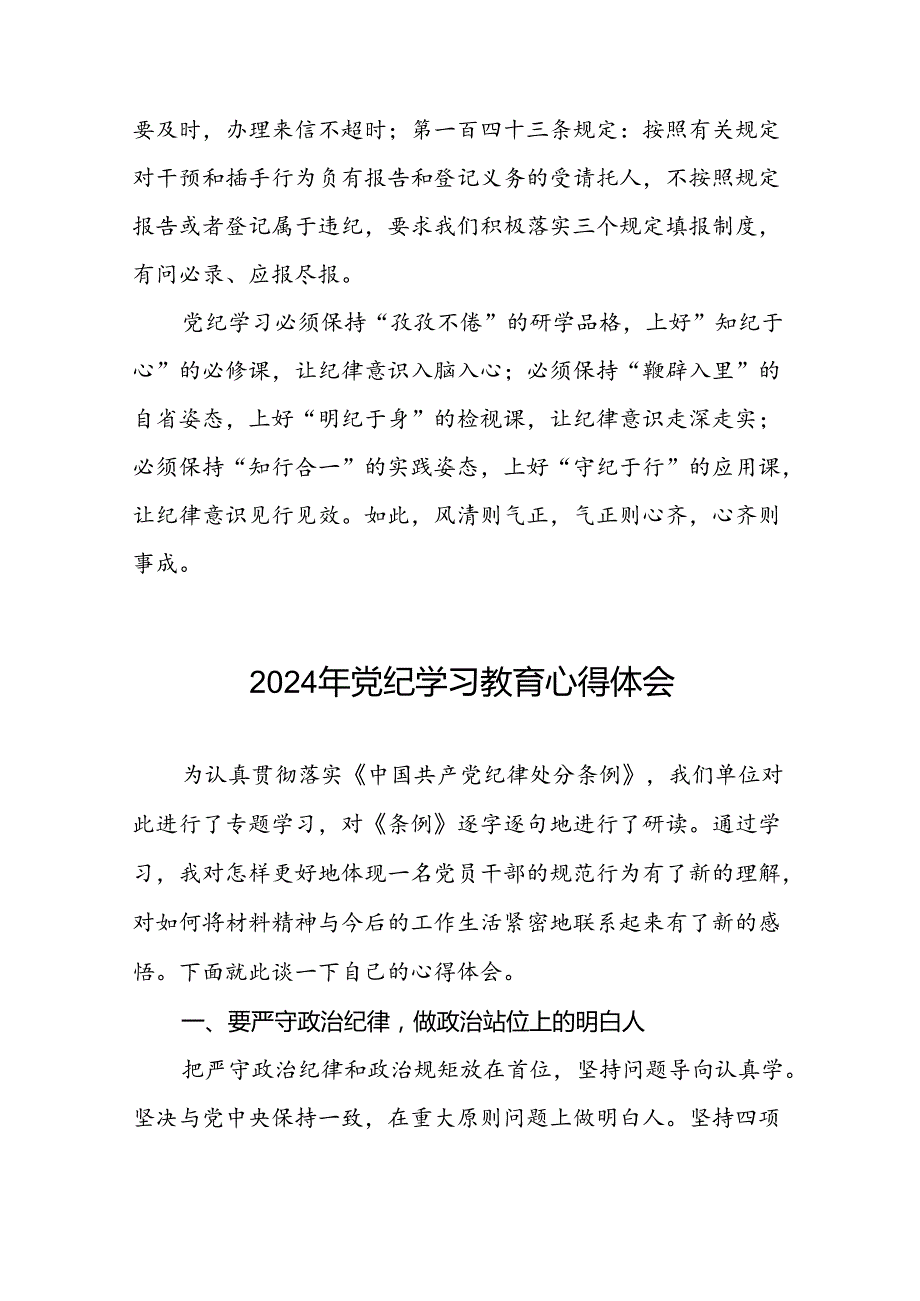 要及时，办理来信不超时；第一百四十三条规定：按照有关规定对干预和插手行为负有报告和登记义务的受请托人，不按照规定报告或者登记属于违纪，要求我们积极落实三个规定填报制度，有问必录、应报尽报。

党纪学习必须保持“孜孜不倦”的研学品格，上好”知纪于心”的必修课，让纪律意识入脑入心；必须保持“鞭辟入里”的自省姿态，上好“明纪于身”的检视课，让纪律意识走深走实；必须保持“知行合一”的实践姿态，上好“守纪于行”的应用课，让纪律意识见行见效。如此，风清则气正，气正则心齐，心齐则事成。

2024年党纪学习教育心得体会

为认真贯彻落实《中国共产党纪律处分条例》，我们单位对此进行了专题学习，对《条例》逐字逐句地进行了研读。通过学习，我对怎样更好地体现一名党员干部的规范行为有了新的理解，对如何将材料精神与今后的工作生活紧密地联系起来有了新的感悟。下面就此谈一下自己的心得体会。

一、要严守政治纪律，做政治站位上的明白人

把严守政治纪律和政治规矩放在首位，坚持问题导向认真学。坚决与党中央保持一致，在重大原则问题上做明白人。坚持四项